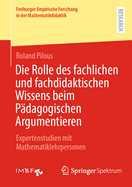 Freiburger Empirische Forschung in der Mathematikdidaktik

RESEARCH

Roland Pilous

Die Rolle des fachlichen und fachdidaktischen Wissens beim Pädagogischen Argumentieren

Expertenstudien mit Mathematiklehrpersonen

IMBF

Springer Spektrum